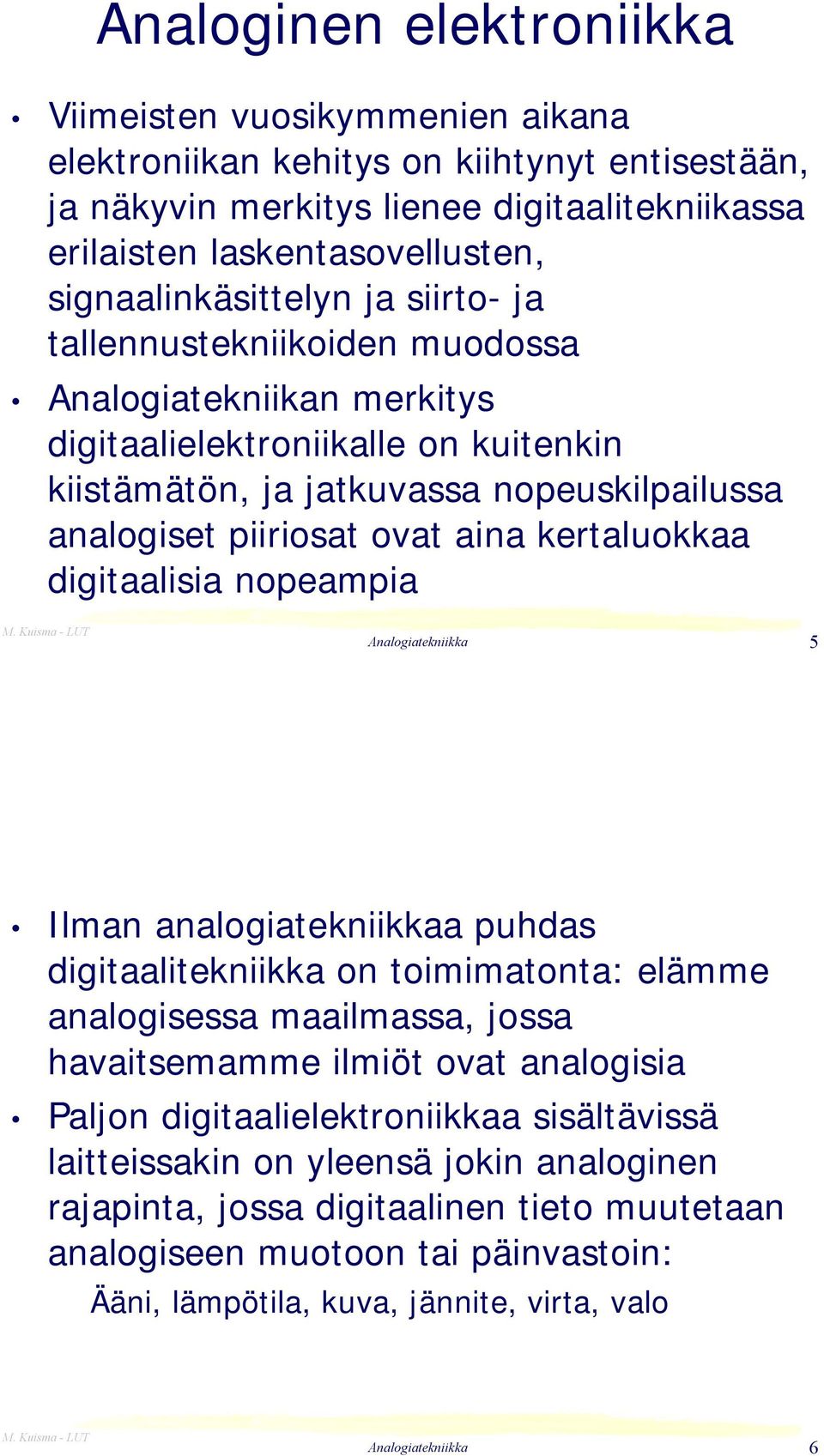 Analoginen elektroniikka

• Viimeisten vuosikymmenien aikana elektroniikan kehitys on kiihtynyt entisestään, ja näkyvin merkitys lienee digitaalitekniikassa erilaisten laskentasovellusten, signaalinkäsittelyn ja siirto- ja tallennustekniikoiden muodossa
• Analogiatekniikan merkitys digitaalielektroniikalle on kuitenkin kiistämätön, ja jatkuvassa nopeuskilpailussa analogiset piiriosat ovat aina kertaluokkaa digitaalisia nopeampia

M. Kuisma - LUT
Analogiatekniikka
5

• Ilman analogiatekniikkaa puhdas digitaalitekniikka on toimimatonta: elämme analogisessa maailmassa, jossa havaitsemamme ilmiöt ovat analogisia
• Paljon digitaalielektroniikkaa sisältävissä laitteissakin on yleensä jokin analoginen rajapinta, jossa digitaalinen tieto muutetaan analogiseen muotoon tai päinvastoin:
Ääni, lämpötila, kuva, jännite, virta, valo

M. Kuisma - LUT
Analogiatekniikka
6